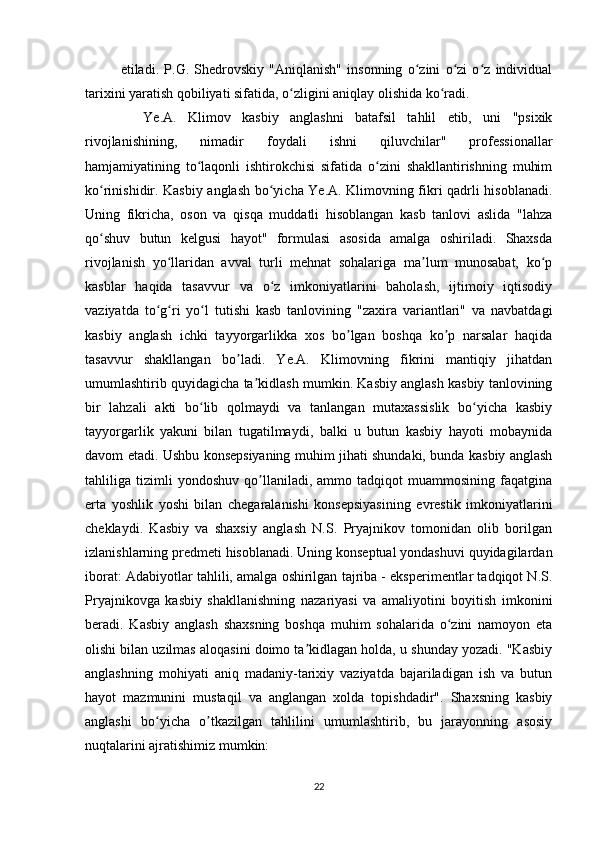 etiladi. P.G. Shedrovskiy "Aniqlanish" insonning o‘zini o‘zi o‘z individual tarixini yaratish qobiliyati sifatida, o‘zligini aniqlay olishida ko‘radi.

Ye.A. Klimov kasbiy anglashni batafsil tahlil etib, uni "psixik rivojlanishining, nimadir foydali ishni qiluvchilar" professionallar hamjamiyatining to‘laqonli ishtirokchisi sifatida o‘zini shakllantirishning muhim ko‘rinishidir. Kasbiy anglash bo‘yicha Ye.A. Klimovning fikri qadrli hisoblanadi. Uning fikricha, oson va qisqa muddatli hisoblangan kasb tanlovi aslida "lahza qo‘shuv butun kelgusi hayot" formulasi asosida amalga oshiriladi. Shaxsda rivojlanish yo‘llaridan avval turli mehnat sohalariga ma’lum munosabat, ko‘p kasblar haqida tasavvur va o‘z imkoniyatlarini baholash, ijtimoiy iqtisodiy vaziyatda to‘g‘ri yo‘l tutishi kasb tanlovining "zaxira variantlari" va navbatdagi kasbiy anglash ichki tayyorgarlikka xos bo’lgan boshqa ko’p narsalar haqida tasavvur shakllangan bo’ladi. Ye.A. Klimovning fikrini mantiqiy jihatdan umumlashtirib quyidagicha ta’kidlash mumkin. Kasbiy anglash kasbiy tanlovining bir lahzali akti bo‘lib qolmaydi va tanlangan mutaxassislik bo‘yicha kasbiy tayyorgarlik yakuni bilan tugatilmaydi, balki u butun kasbiy hayoti mobaynida davom etadi. Ushbu konsepsiyaning muhim jihati shundaki, bunda kasbiy anglash tahliliga tizimli yondoshuv qo’llaniladi, ammo tadqiqot muammosining faqatgina erta yoshlik yoshi bilan chegaralanishi konsepsiyasining evrestik imkoniyatlarini cheklaydi. Kasbiy va shaxsiy anglash N.S. Pryajnikov tomonidan olib borilgan izlanishlarning predmeti hisoblanadi. Uning konseptual yondashuvi quyidagilardan iborat: Adabiyotlar tahlili, amalga oshirilgan tajriba - eksperimentlar tadqiqot N.S. Pryajnikovga kasbiy shakllanishning nazariyasi va amaliyotini boyitish imkonini beradi. Kasbiy anglash shaxsning boshqa muhim sohalarida o‘zini namoyon eta olishi bilan uzilmas aloqasini doimo ta’kidlagan holda, u shunday yozadi. "Kasbiy anglashning mohiyati aniq madaniy-tarixiy vaziyatda bajariladigan ish va butun hayot mazmunini mustaqil va anglangan xolda topishdadir". Shaxsning kasbiy anglashi bo‘yicha o’tkazilgan tahlilini umumlashtirib, bu jarayonning asosiy nuqtalarini ajratishimiz mumkin:

22